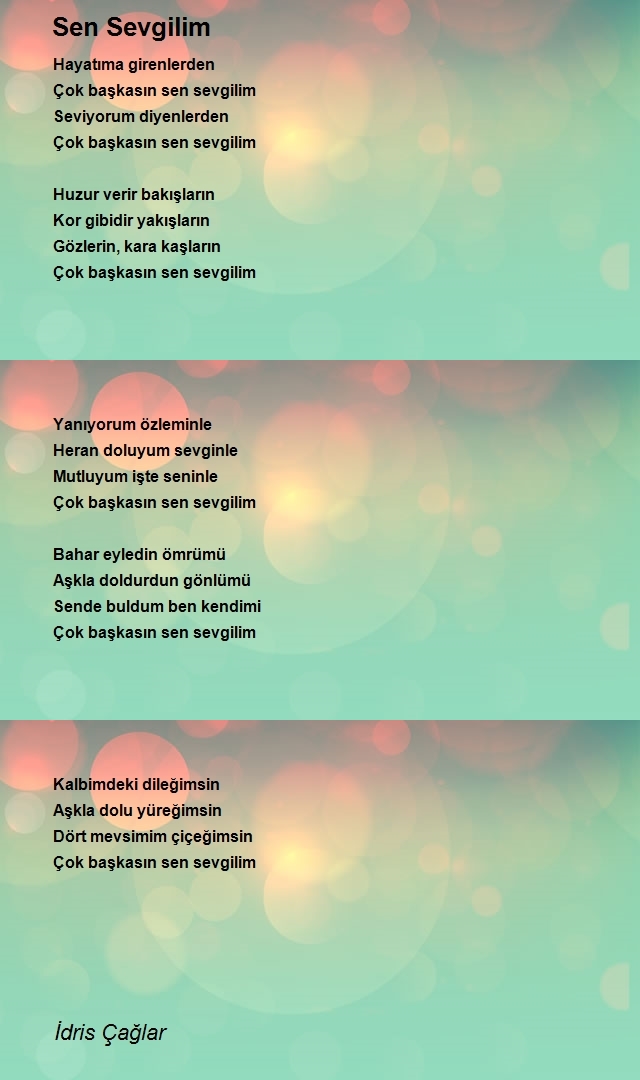 Sen Sevgilim

Hayatıma girenlerden
Çok başkasın sen sevgilim
Seviyorum diyenlerden
Çok başkasın sen sevgilim

Huzur verir bakışların
Kor gibidir yakışların
Gözlerin, kara kaşların
Çok başkasın sen sevgilim

Yanıyorum özleminle
Heran doluyum sevginle
Mutluyum işte seninle
Çok başkasın sen sevgilim

Bahar eyledin ömrümü
Aşkla doldurdun gönlümü
Sende buldum ben kendimi
Çok başkasın sen sevgilim

Kalbimdeki dileğimsin
Aşkla dolu yüreğimsin
Dört mevsimim çiçeğimsin
Çok başkasın sen sevgilim

İdris Çağlar